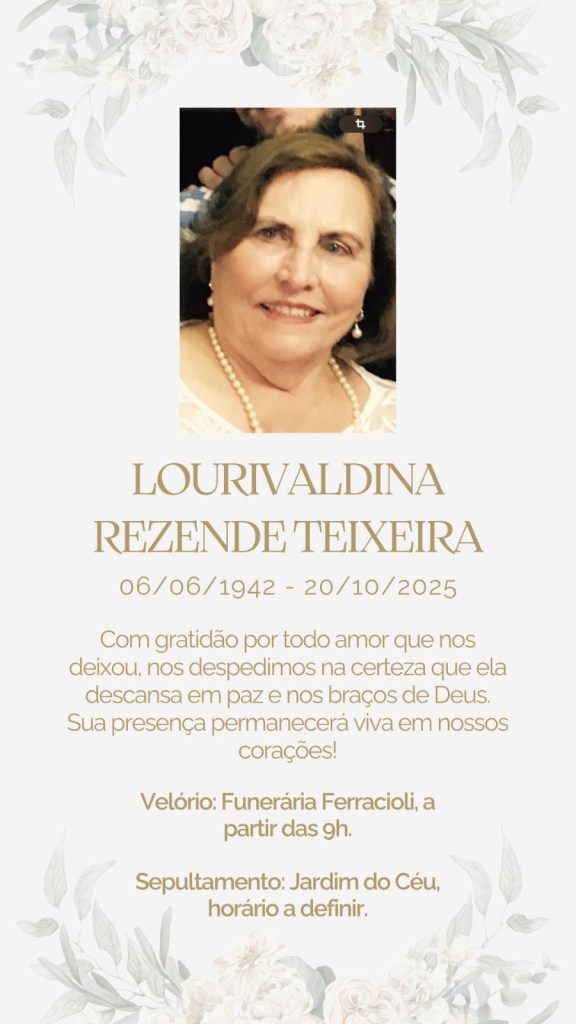 LOURIVALDINA
REZENDE TEIXEIRA

06/06/1942 - 20/10/2025

Com gratidão por todo amor que nos deixou, nos despedimos na certeza que ela descansa em paz e nos braços de Deus. Sua presença permanecerá viva em nossos corações!

Velório: Funerária Ferracioli, a partir das 9h.

Sepultamento: Jardim do Céu, horário a definir.